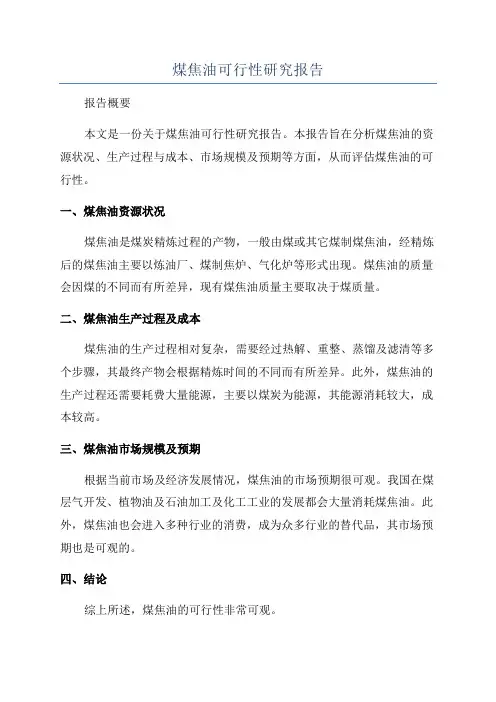 煤焦油可行性研究报告

报告概要

本文是一份关于煤焦油可行性研究报告。本报告旨在分析煤焦油的资源状况、生产过程与成本、市场规模及预期等方面，从而评估煤焦油的可行性。

一、煤焦油资源状况

煤焦油是煤炭精炼过程的产物，一般由煤或其它煤制煤焦油，经精炼后的煤焦油主要以炼油厂、煤制焦炉、气化炉等形式出现。煤焦油的质量会因煤的不同而有所差异，现有煤焦油质量主要取决于煤质量。

二、煤焦油生产过程及成本

煤焦油的生产过程相对复杂，需要经过热解、重整、蒸馏及滤清等多个步骤，其最终产物会根据精炼时间的不同而有所差异。此外，煤焦油的生产过程还需要耗费大量能源，主要以煤炭为能源，其能源消耗较大，成本较高。

三、煤焦油市场规模及预期

根据当前市场及经济发展情况，煤焦油的市场预期很可观。我国在煤层气开发、植物油及石油加工及化工工业的发展都会大量消耗煤焦油。此外，煤焦油也会进入多种行业的消费，成为众多行业的替代品，其市场预期也是可观的。

四、结论

综上所述，煤焦油的可行性非常可观。